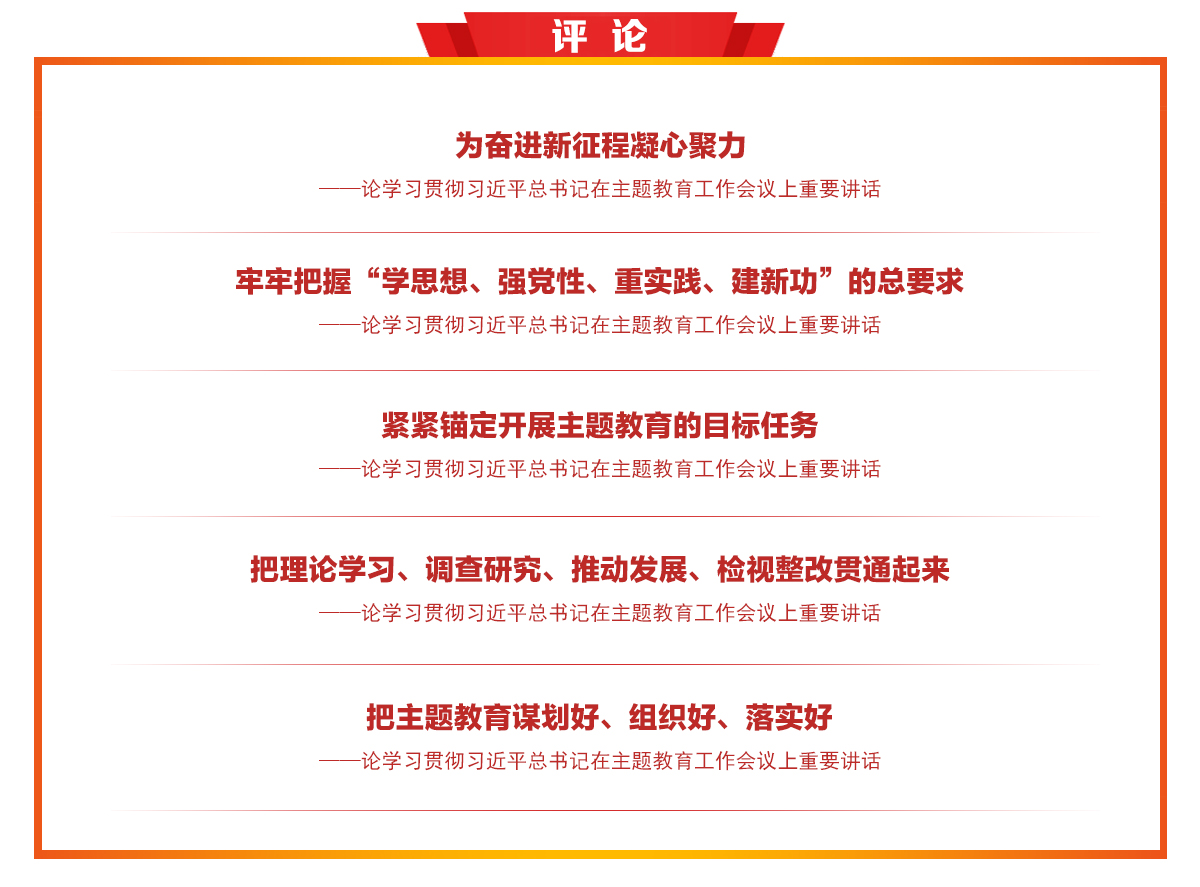 评 论

为奋进新征程凝心聚力
——论学习贯彻习近平总书记在主题教育工作会议上重要讲话

牢牢把握“学思想、强党性、重实践、建新功”的总要求
——论学习贯彻习近平总书记在主题教育工作会议上重要讲话

紧紧锚定开展主题教育的目标任务
——论学习贯彻习近平总书记在主题教育工作会议上重要讲话

把理论学习、调查研究、推动发展、检视整改贯通起来
——论学习贯彻习近平总书记在主题教育工作会议上重要讲话

把主题教育谋划好、组织好、落实好
——论学习贯彻习近平总书记在主题教育工作会议上重要讲话